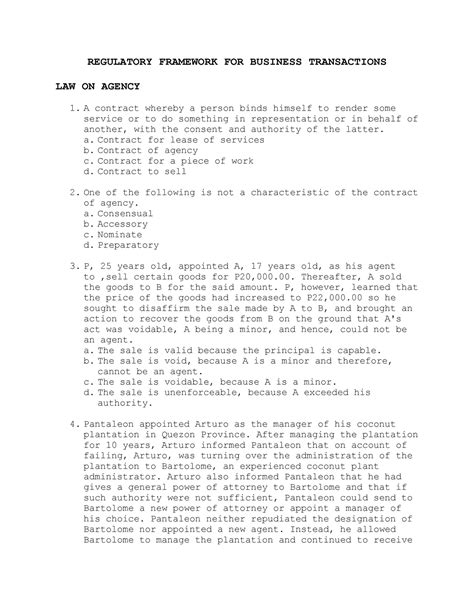 REGULATORY FRAMEWORK FOR BUSINESS TRANSACTIONS

LAW ON AGENCY

1. A contract whereby a person binds himself to render some service or to do something in representation or in behalf of another, with the consent and authority of the latter.
a. Contract for lease of services
b. Contract of agency
c. Contract for a piece of work
d. Contract to sell

2. One of the following is not a characteristic of the contract of agency.
a. Consensual
b. Accessory
c. Nominate
d. Preparatory

3. P, 25 years old, appointed A, 17 years old, as his agent to ,sell certain goods for P20,000.00. Thereafter, A sold the goods to B for the said amount. P, however, learned that the price of the goods had increased to P22,000.00 so he sought to disaffirm the sale made by A to B, and brought an action to recover the goods from B on the ground that A's act was voidable, A being a minor, and hence, could not be an agent.
a. The sale is valid because the principal is capable.
b. The sale is void, because A is a minor and therefore, cannot be an agent.
c. The sale is voidable, because A is a minor.
d. The sale is unenforceable, because A exceeded his authority.

4. Pantaleon appointed Arturo as the manager of his coconut plantation in Quezon Province. After managing the plantation for 10 years, Arturo informed Pantaleon that on account of failing, Arturo, was turning over the administration of the plantation to Bartolome, an experienced coconut plant administrator. Arturo also informed Pantaleon that he had gives a general power of attorney to Bartolome and that if such authority were not sufficient, Pantaleon could send to Bartolome a new power of attorney or appoint a manager of his choice. Pantaleon neither repudiated the designation of Bartolome nor appointed a new agent. Instead, he allowed Bartolome to manage the plantation and continued to receive